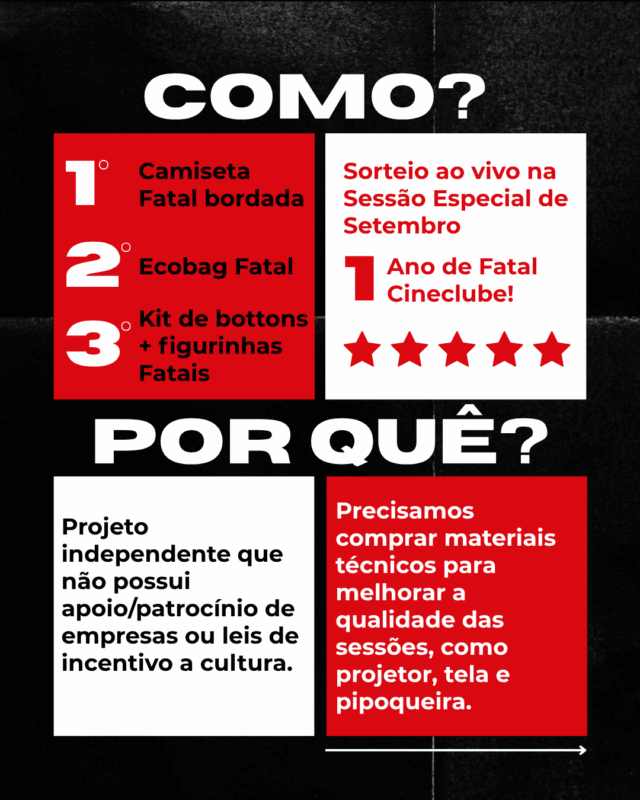 COMO?

1° Camiseta Fatal bordada

2° Ecobag Fatal

3° Kit de bottons + figurinhas Fatais

Sorteio ao vivo na Sessão Especial de Setembro

1 Ano de Fatal Cineclube!

POR QUÊ?

Projeto independente que não possui apoio/patrocínio de empresas ou leis de incentivo a cultura.

Precisamos comprar materiais técnicos para melhorar a qualidade das sessões, como projetor, tela e pipoqueira.